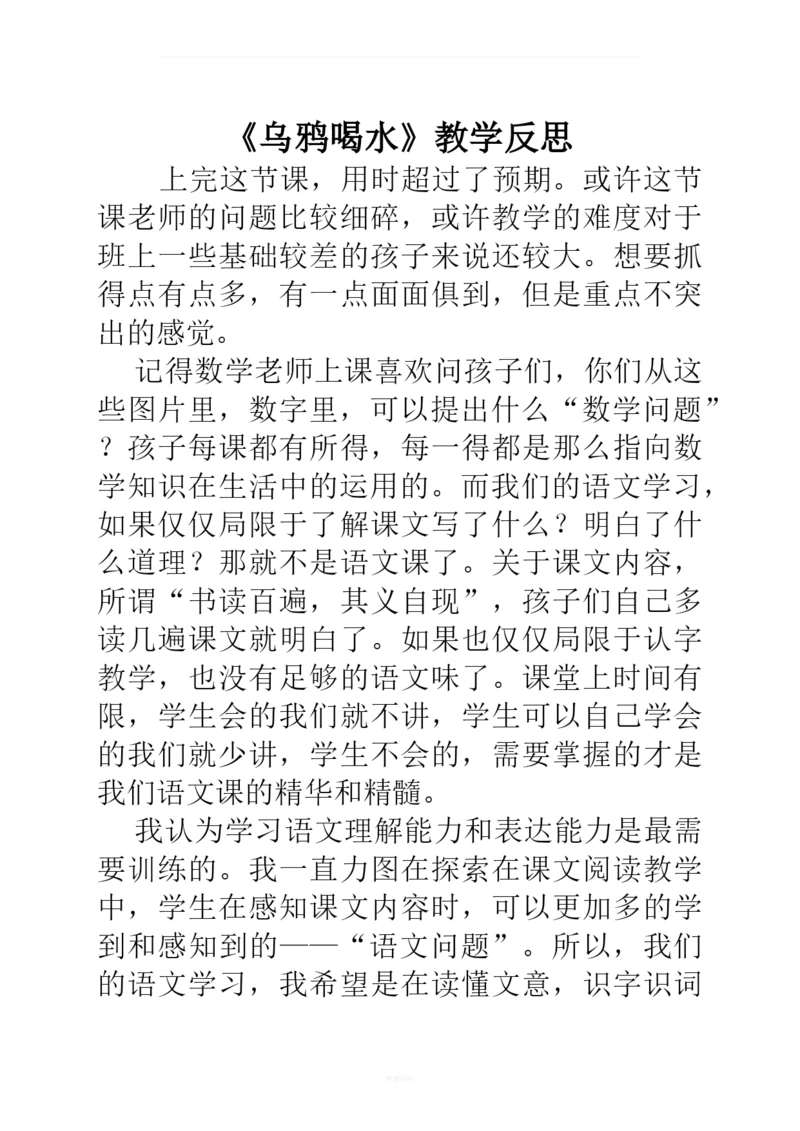 《乌鸦喝水》教学反思

上完这节课，用时超过了预期。或许这节课老师的问题比较细碎，或许教学的难度对于班上一些基础较差的孩子来说还较大。想要抓得点有点多，有一点面面俱到，但是重点不突出的感觉。

记得数学老师上课喜欢问孩子们，你们从这些图片里，数字里，可以提出什么“数学问题”？孩子每课都有所得，每一得都是那么指向数学知识在生活中的运用的。而我们的语文学习，如果仅仅局限于了解课文写了什么？明白了什么道理？那就不是语文课了。关于课文内容，所谓“书读百遍，其义自现”，孩子们自己多读几遍课文就明白了。如果也仅仅局限于认字教学，也没有足够的语文味了。课堂上时间有限，学生会的我们就不讲，学生可以自己学会的我们就少讲，学生不会的，需要掌握的才是我们语文课的精华和精髓。

我认为学习语文理解能力和表达能力是最需要训练的。我一直力图在探索在课文阅读教学中，学生在感知课文内容时，可以更加多的学到和感知到的——“语文问题”。所以，我们的语文学习，我希望是在读懂文意，识字识词